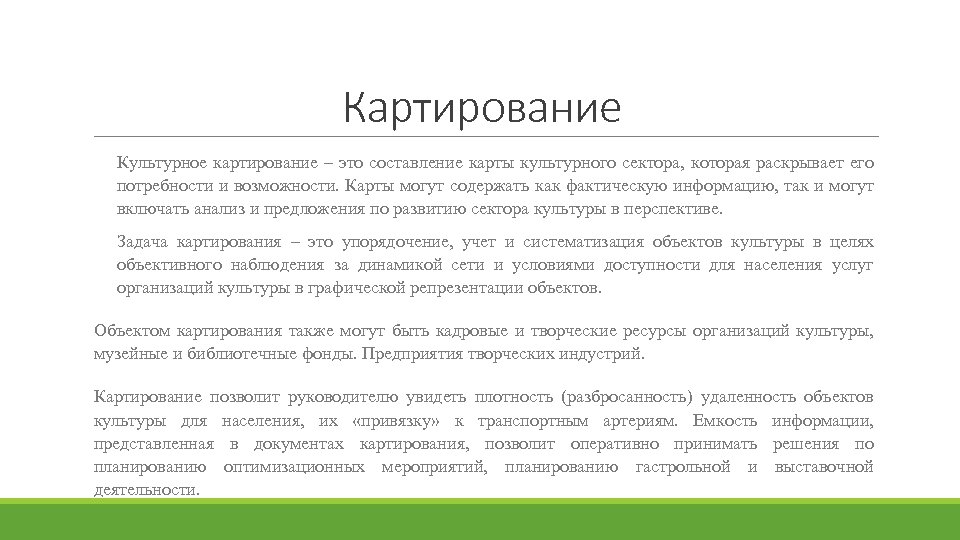 Картирование

Культурное картирование – это составление карты культурного сектора, которая раскрывает его потребности и возможности. Карты могут содержать как фактическую информацию, так и могут включать анализ и предложения по развитию сектора культуры в перспективе.

Задача картирования – это упорядочение, учет и систематизация объектов культуры в целях объективного наблюдения за динамикой сети и условиями доступности для населения услуг организаций культуры в графической репрезентации объектов.

Объектом картирования также могут быть кадровые и творческие ресурсы организаций культуры, музейные и библиотечные фонды. Предприятия творческих индустрий.

Картирование позволит руководителю увидеть плотность (разбросанность) удаленность объектов культуры для населения, их «привязку» к транспортным артериям. Емкость информации, представленная в документах картирования, позволит оперативно принимать решения по планированию оптимизационных мероприятий, планированию гастрольной и выставочной деятельности.